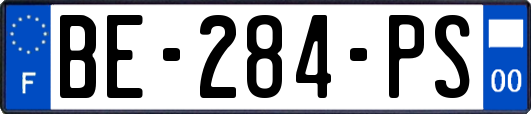 F
BE-284-PS
00